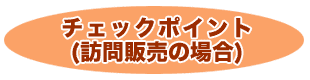 チェックポイント
(訪問販売の場合)